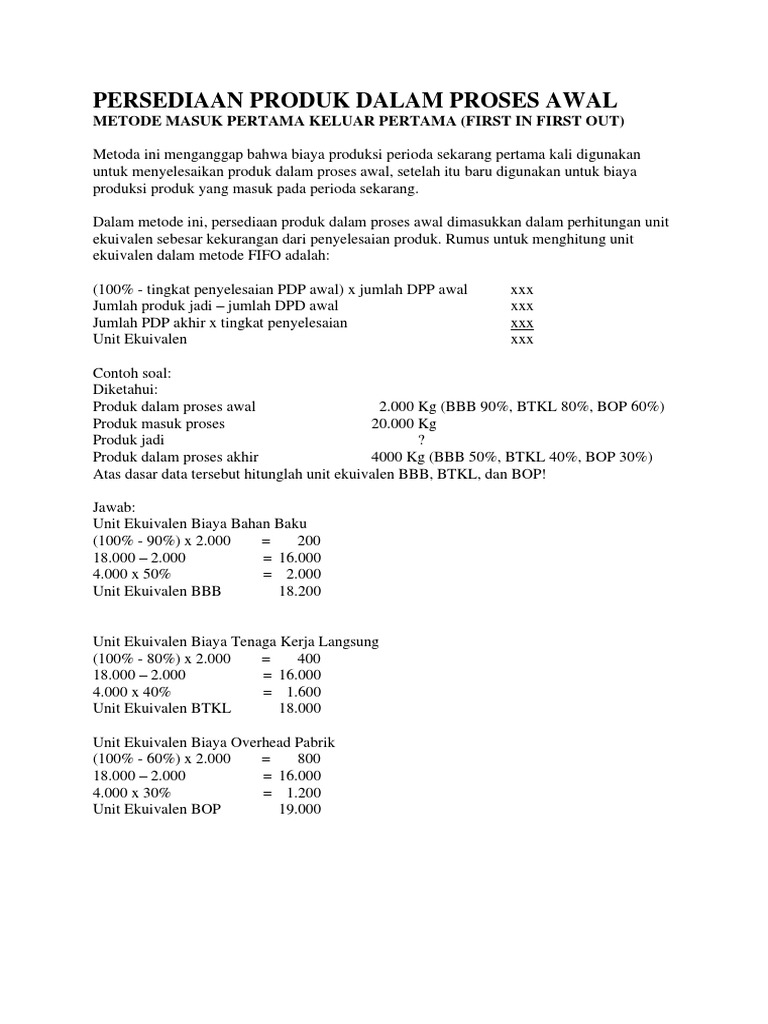 PERSEDIAAN PRODUK DALAM PROSES AWAL
METODE MASUK PERTAMA KELUAR PERTAMA (FIRST IN FIRST OUT)

Metoda ini menganggap bahwa biaya produksi perioda sekarang pertama kali digunakan untuk menyelesaikan produk dalam proses awal, setelah itu baru digunakan untuk biaya produksi produk yang masuk pada perioda sekarang.

Dalam metode ini, persediaan produk dalam proses awal dimasukkan dalam perhitungan unit ekuivalen sebesar kekurangan dari penyelesaian produk. Rumus untuk menghitung unit ekuivalen dalam metode FIFO adalah:

(100% - tingkat penyelesaian PDP awal) x jumlah DPP awal xxx
Jumlah produk jadi – jumlah DPD awal xxx
Jumlah PDP akhir x tingkat penyelesaian xxx
Unit Ekuivalen xxx

Contoh soal:
Diketahui:
Produk dalam proses awal 2.000 Kg (BBB 90%, BTKL 80%, BOP 60%)
Produk masuk proses 20.000 Kg
Produk jadi ?
Produk dalam proses akhir 4000 Kg (BBB 50%, BTKL 40%, BOP 30%)
Atas dasar data tersebut hitunglah unit ekuivalen BBB, BTKL, dan BOP!

Jawab:
Unit Ekuivalen Biaya Bahan Baku
(100% - 90%) x 2.000 = 200
18.000 – 2.000 = 16.000
4.000 x 50% = 2.000
Unit Ekuivalen BBB 18.200

Unit Ekuivalen Biaya Tenaga Kerja Langsung
(100% - 80%) x 2.000 = 400
18.000 – 2.000 = 16.000
4.000 x 40% = 1.600
Unit Ekuivalen BTKL 18.000

Unit Ekuivalen Biaya Overhead Pabrik
(100% - 60%) x 2.000 = 800
18.000 – 2.000 = 16.000
4.000 x 30% = 1.200
Unit Ekuivalen BOP 19.000